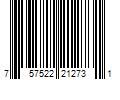 7 57522 21273 1